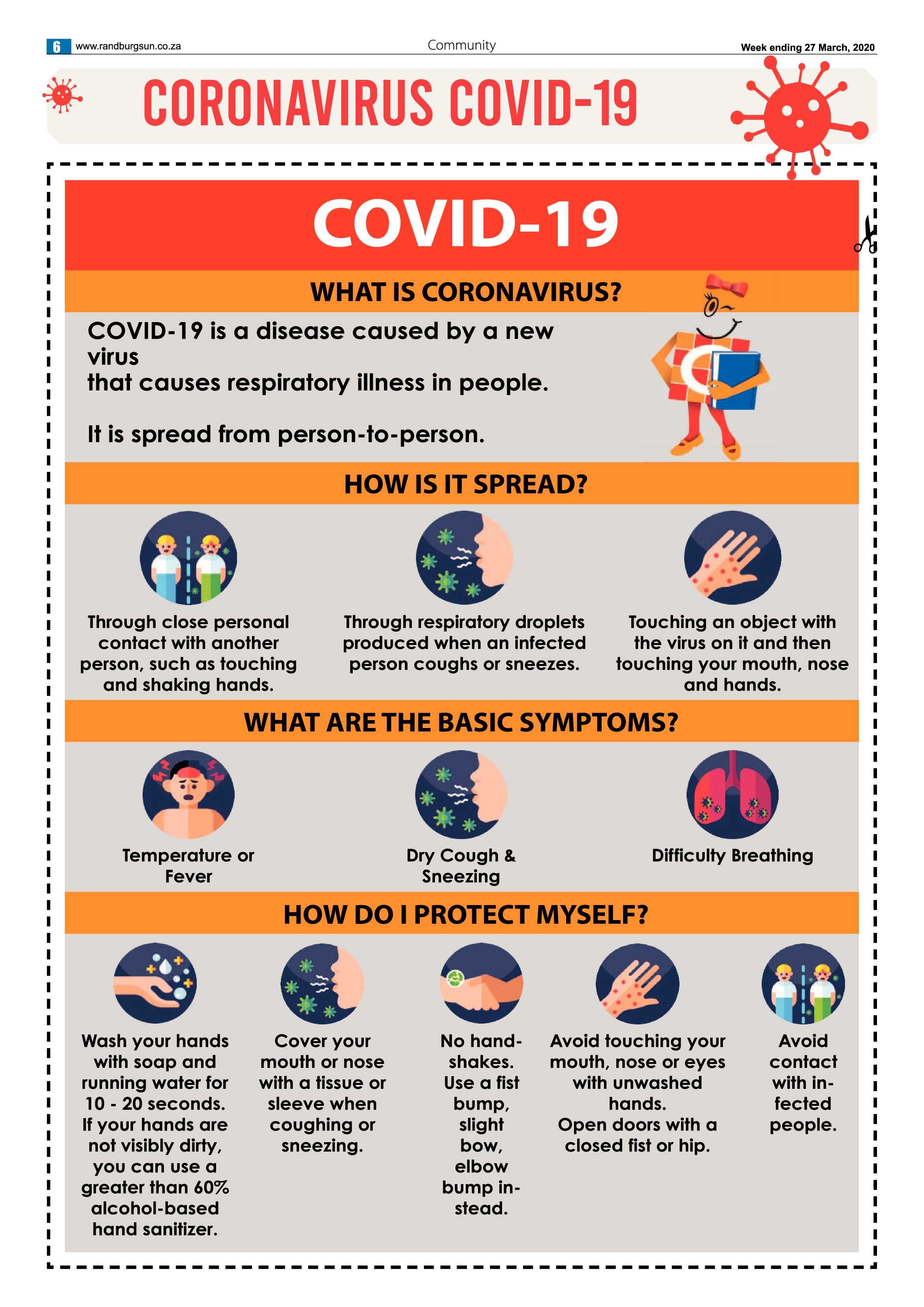 6 www.randburgsun.co.za Community Week ending 27 March, 2020

CORONAVIRUS COVID-19

COVID-19

WHAT IS CORONAVIRUS?

COVID-19 is a disease caused by a new virus that causes respiratory illness in people.

It is spread from person-to-person.

HOW IS IT SPREAD?

Through close personal contact with another person, such as touching and shaking hands.

Through respiratory droplets produced when an infected person coughs or sneezes.

Touching an object with the virus on it and then touching your mouth, nose and hands.

WHAT ARE THE BASIC SYMPTOMS?

Temperature or Fever

Dry Cough & Sneezing

Difficulty Breathing

HOW DO I PROTECT MYSELF?

Wash your hands with soap and running water for 10 - 20 seconds. If your hands are not visibly dirty, you can use a greater than 60% alcohol-based hand sanitizer.

Cover your mouth or nose with a tissue or sleeve when coughing or sneezing.

No handshakes. Use a fist bump, slight bow, elbow bump instead.

Avoid touching your mouth, nose or eyes with unwashed hands. Open doors with a closed fist or hip.

Avoid contact with infected people.